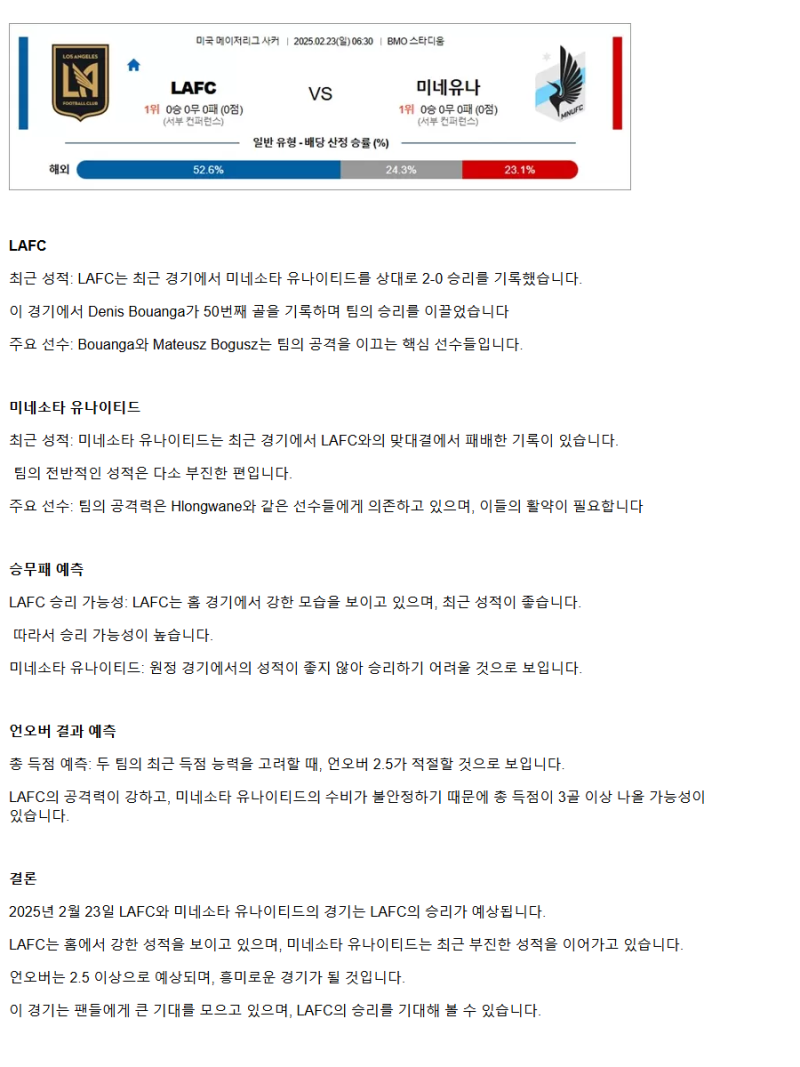 미국 메이저리그 사커 | 2025.02.23(일) 06:30 | BMO 스타디움

LOS ANGELES
LA
FOOTBALL CLUB

LAFC
1위 0승 0무 0패 (0점)
(서부 컨퍼런스)

VS

미네유나
1위 0승 0무 0패 (0점)
(서부 컨퍼런스)

MNUFC

일반 유형 - 배당 산정 승률 (%)

해외 52.6% 24.3% 23.1%

LAFC

최근 성적: LAFC는 최근 경기에서 미네소타 유나이티드를 상대로 2-0 승리를 기록했습니다.

이 경기에서 Denis Bouanga가 50번째 골을 기록하며 팀의 승리를 이끌었습니다

주요 선수: Bouanga와 Mateusz Bogusz는 팀의 공격을 이끄는 핵심 선수들입니다.

미네소타 유나이티드

최근 성적: 미네소타 유나이티드는 최근 경기에서 LAFC와의 맞대결에서 패배한 기록이 있습니다.

팀의 전반적인 성적은 다소 부진한 편입니다.

주요 선수: 팀의 공격력은 Hlongwane와 같은 선수들에게 의존하고 있으며, 이들의 활약이 필요합니다

승무패 예측

LAFC 승리 가능성: LAFC는 홈 경기에서 강한 모습을 보이고 있으며, 최근 성적이 좋습니다.

따라서 승리 가능성이 높습니다.

미네소타 유나이티드: 원정 경기에서의 성적이 좋지 않아 승리하기 어려울 것으로 보입니다.

언오버 결과 예측

총 득점 예측: 두 팀의 최근 득점 능력을 고려할 때, 언오버 2.5가 적절할 것으로 보입니다.

LAFC의 공격력이 강하고, 미네소타 유나이티드의 수비가 불안정하기 때문에 총 득점이 3골 이상 나올 가능성이 있습니다.

결론

2025년 2월 23일 LAFC와 미네소타 유나이티드의 경기는 LAFC의 승리가 예상됩니다.

LAFC는 홈에서 강한 성적을 보이고 있으며, 미네소타 유나이티드는 최근 부진한 성적을 이어가고 있습니다.

언오버는 2.5 이상으로 예상되며, 흥미로운 경기가 될 것입니다.

이 경기는 팬들에게 큰 기대를 모으고 있으며, LAFC의 승리를 기대해 볼 수 있습니다.